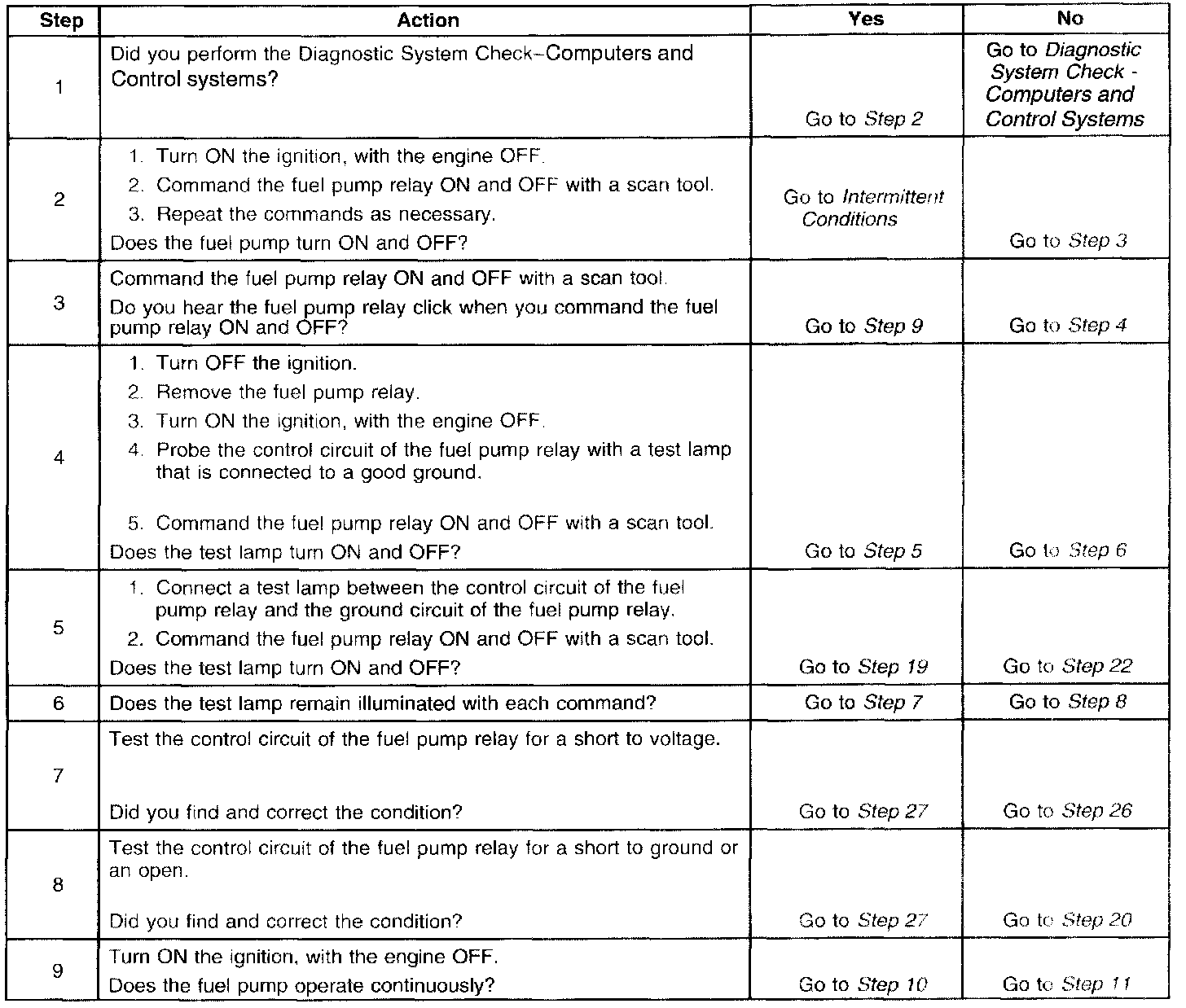 | Step | Action | Yes | No |
|---|---|---|---|
| 1 | Did you perform the Diagnostic System Check–Computers and Control systems? | Go to Step 2 | Go to Diagnostic System Check - Computers and Control Systems |
| 2 | 1. Turn ON the ignition, with the engine OFF. 2. Command the fuel pump relay ON and OFF with a scan tool. 3. Repeat the commands as necessary. Does the fuel pump turn ON and OFF? | Go to Intermittent Conditions | Go to Step 3 |
| 3 | Command the fuel pump relay ON and OFF with a scan tool. Do you hear the fuel pump relay click when you command the fuel pump relay ON and OFF? | Go to Step 9 | Go to Step 4 |
| 4 | 1. Turn OFF the ignition. 2. Remove the fuel pump relay. 3. Turn ON the ignition, with the engine OFF. 4. Probe the control circuit of the fuel pump relay with a test lamp that is connected to a good ground. 5. Command the fuel pump relay ON and OFF with a scan tool. Does the test lamp turn ON and OFF? | Go to Step 5 | Go to Step 6 |
| 5 | 1. Connect a test lamp between the control circuit of the fuel pump relay and the ground circuit of the fuel pump relay. 2. Command the fuel pump relay ON and OFF with a scan tool. Does the test lamp turn ON and OFF? | Go to Step 19 | Go to Step 22 |
| 6 | Does the test lamp remain illuminated with each command? | Go to Step 7 | Go to Step 8 |
| 7 | Test the control circuit of the fuel pump relay for a short to voltage. Did you find and correct the condition? | Go to Step 27 | Go to Step 26 |
| 8 | Test the control circuit of the fuel pump relay for a short to ground or an open. Did you find and correct the condition? | Go to Step 27 | Go to Step 20 |
| 9 | Turn ON the ignition, with the engine OFF. Does the fuel pump operate continuously? | Go to Step 10 | Go to Step 11 |